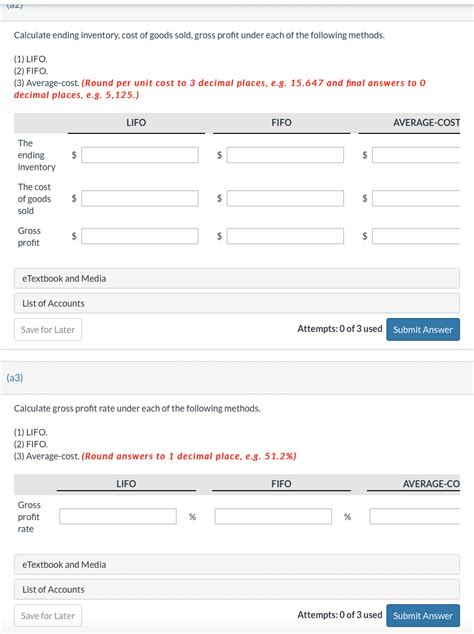 (a2)

Calculate ending inventory, cost of goods sold, gross profit under each of the following methods.

(1) LIFO.
(2) FIFO.
(3) Average-cost. (Round per unit cost to 3 decimal places, e.g. 15.647 and final answers to 0 decimal places, e.g. 5,125.)

| | LIFO | FIFO | AVERAGE-COST |
|---|---|---|---|
| The ending inventory | $ | $ | $ |
| The cost of goods sold | $ | $ | $ |
| Gross profit | $ | $ | $ |

eTextbook and Media

List of Accounts

Save for Later

Attempts: 0 of 3 used

Submit Answer

(a3)

Calculate gross profit rate under each of the following methods.

(1) LIFO.
(2) FIFO.
(3) Average-cost. (Round answers to 1 decimal place, e.g. 51.2%)

| | LIFO | FIFO | AVERAGE-CO |
|---|---|---|---|
| Gross profit rate | % | % | |

eTextbook and Media

List of Accounts

Save for Later

Attempts: 0 of 3 used

Submit Answer